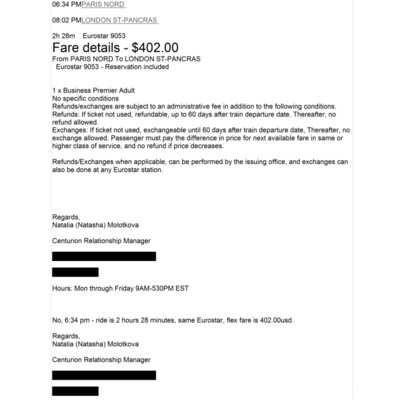 06:34 PMPARIS NORD

08:02 PMLONDON ST-PANCRAS

2h 28m Eurostar 9053

Fare details - $402.00

From PARIS NORD To LONDON ST-PANCRAS
Eurostar 9053 - Reservation included

1 x Business Premier Adult
No specific conditions
Refunds/exchanges are subject to an administrative fee in addition to the following conditions.
Refunds: If ticket not used, refundable, up to 60 days after train departure date. Thereafter, no refund allowed.
Exchanges: If ticket not used, exchangeable until 60 days after train departure date, Thereafter, no exchange allowed. Passenger must pay the difference in price for next available fare in same or higher class of service, and no refund if price decreases.

Refunds/Exchanges when applicable, can be performed by the issuing office, and exchanges can also be done at any Eurostar station.

Regards,
Natalia (Natasha) Molotkova

Centurion Relationship Manager

Hours: Mon through Friday 9AM-530PM EST

No, 6:34 pm - ride is 2 hours 28 minutes, same Eurostar, flex fare is 402.00usd.

Regards,
Natalia (Natasha) Molotkova

Centurion Relationship Manager